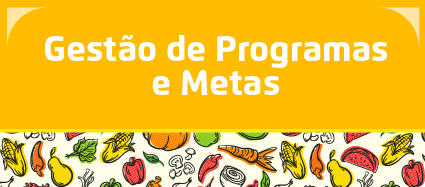 Gestão de Programas e Metas